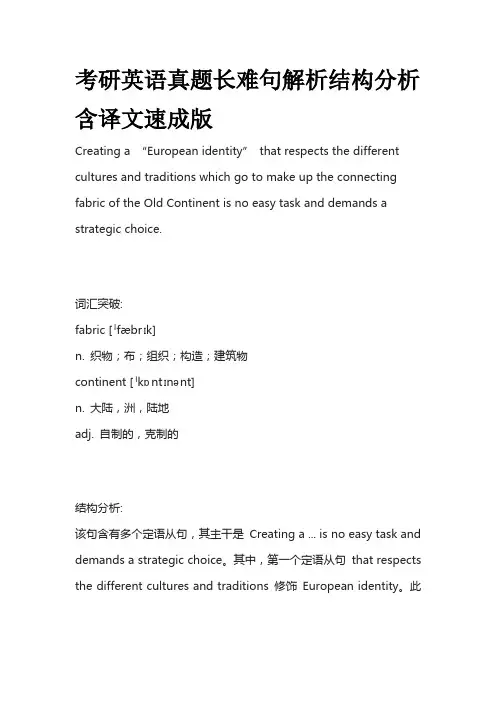 考研英语真题长难句解析结构分析含译文速成版

Creating a “European identity” that respects the different cultures and traditions which go to make up the connecting fabric of the Old Continent is no easy task and demands a strategic choice.

词汇突破:

fabric [ˈfæbrɪk]

n. 织物；布；组织；构造；建筑物

continent [ˈkɒntɪnənt]

n. 大陆，洲，陆地

adj. 自制的，克制的

结构分析:

该句含有多个定语从句，其主干是 Creating a ... is no easy task and demands a strategic choice。其中，第一个定语从句 that respects the different cultures and traditions 修饰 European identity。此